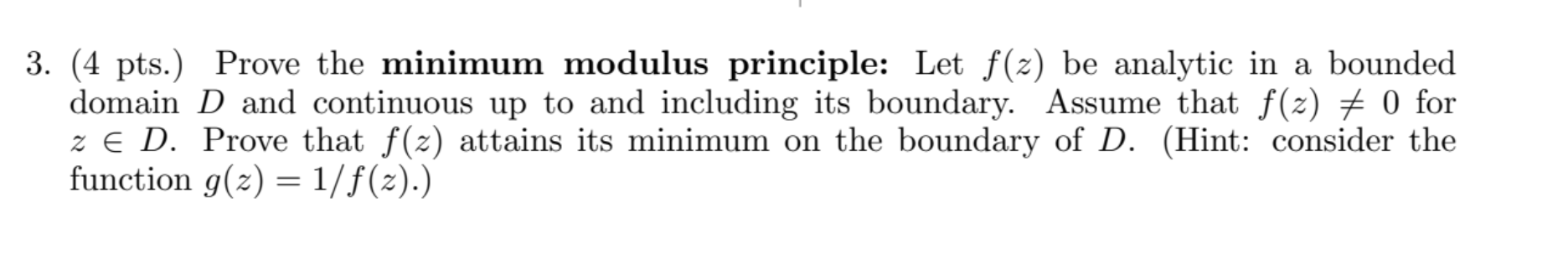 3. (4 pts.) Prove the **minimum modulus principle:** Let $f(z)$ be analytic in a bounded domain $D$ and continuous up to and including its boundary. Assume that $f(z) \neq 0$ for $z \in D$. Prove that $f(z)$ attains its minimum on the boundary of $D$. (Hint: consider the function $g(z) = 1/f(z)$.)